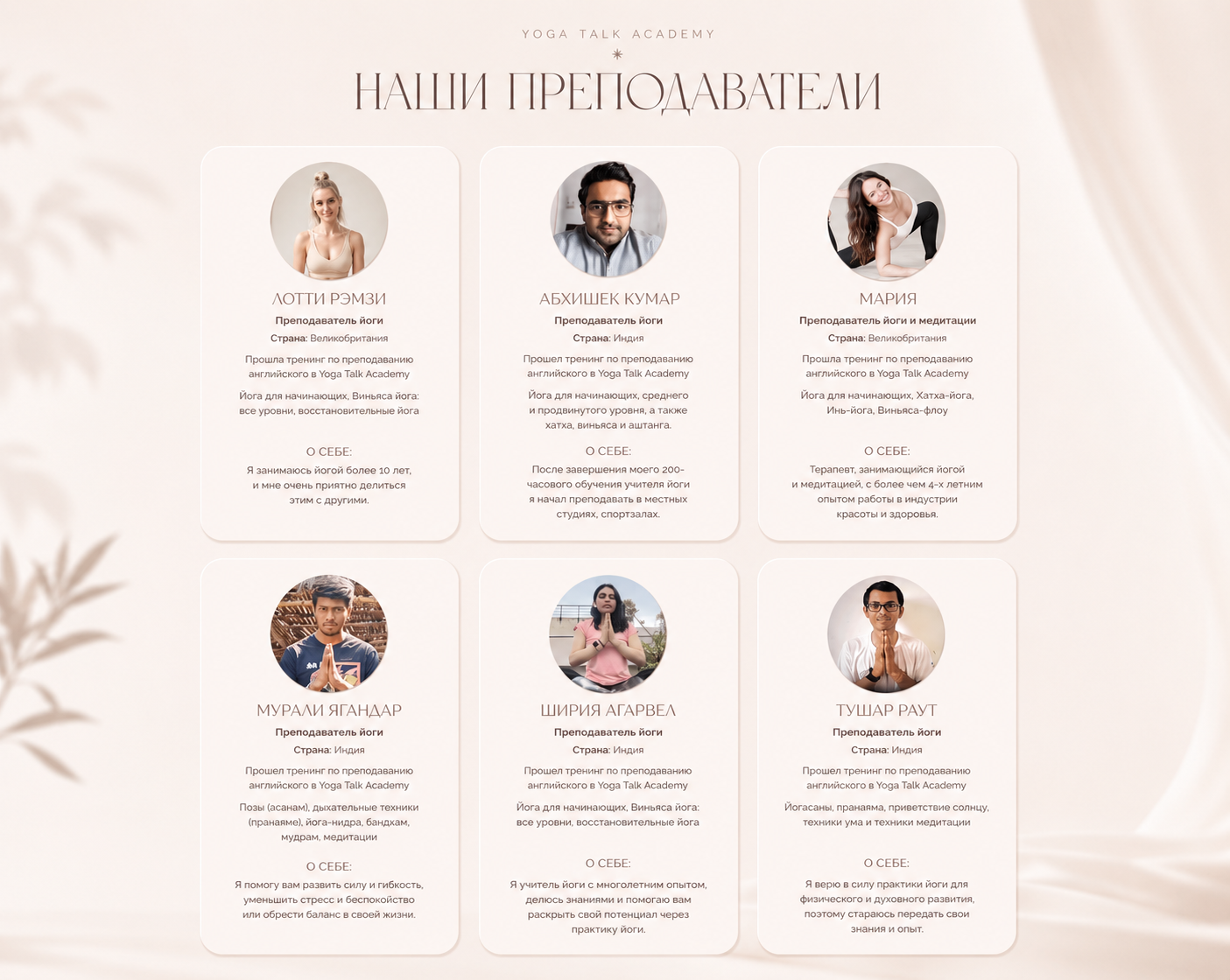 YOGA TALK ACADEMY

НАШИ ПРЕПОДАВАТЕЛИ

ЛОТТИ РЭМЗИ

Преподаватель йоги

Страна: Великобритания

Прошла тренинг по преподаванию английского в Yoga Talk Academy

Йога для начинающих, Виньяса йога: все уровни, восстановительные йога

О СЕБЕ:

Я занимаюсь йогой более 10 лет, и мне очень приятно делиться этим с другими.

АБХИШЕК КУМАР

Преподаватель йоги

Страна: Индия

Прошел тренинг по преподаванию английского в Yoga Talk Academy

Йога для начинающих, среднего и продвинутого уровня, а также хатха, виньяса и аштанга.

О СЕБЕ:

После завершения моего 200-часового обучения учителя йоги я начал преподавать в местных студиях, спортзалах.

МАРИЯ

Преподаватель йоги и медитации

Страна: Великобритания

Прошла тренинг по преподаванию английского в Yoga Talk Academy

Йога для начинающих, Хатха-йога, Инь-йога, Виньяса-флоу

О СЕБЕ:

Терапевт, занимающийся йогой и медитацией, с более чем 4-х летним опытом работы в индустрии красоты и здоровья.

МУРАЛИ ЯГАНДАР

Преподаватель йоги

Страна: Индия

Прошел тренинг по преподаванию английского в Yoga Talk Academy

Позы (асанам), дыхательные техники (пранаяме), йога-нидра, бандхам, мудрам, медитации

О СЕБЕ:

Я помогу вам развить силу и гибкость, уменьшить стресс и беспокойство или обрести баланс в своей жизни.

ШИРИЯ АГАРВЕЛ

Преподаватель йоги

Страна: Индия

Прошел тренинг по преподаванию английского в Yoga Talk Academy

Йога для начинающих, Виньяса йога: все уровни, восстановительные йога

О СЕБЕ:

Я учитель йоги с многолетним опытом, делюсь знаниями и помогаю вам раскрыть свой потенциал через практику йоги.

ТУШАР РАУТ

Преподаватель йоги

Страна: Индия

Прошел тренинг по преподаванию английского в Yoga Talk Academy

Йогасаны, пранаяма, приветствие солнцу, техники ума и техники медитации

О СЕБЕ:

Я верю в силу практики йоги для физического и духовного развития, поэтому стараюсь передать свои знания и опыт.